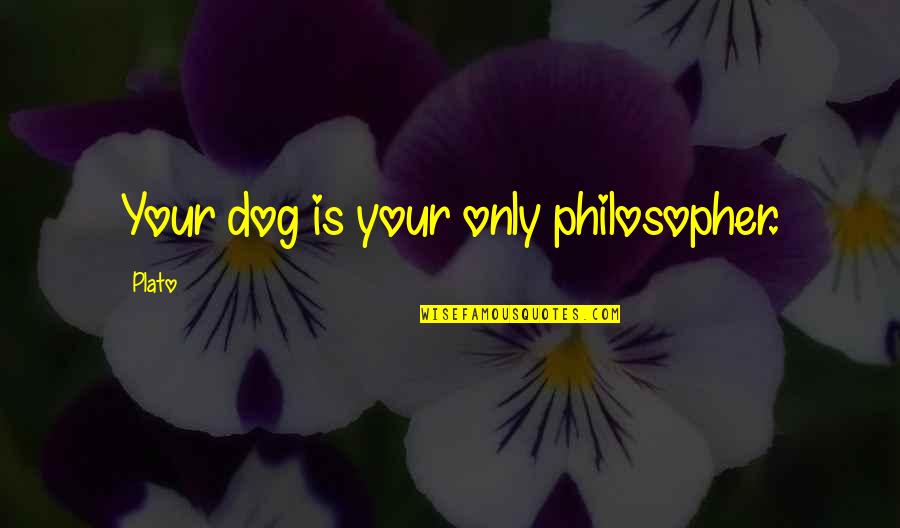 Your dog is your only philosopher.

Plato

WISEFAMOUSQUOTES.COM